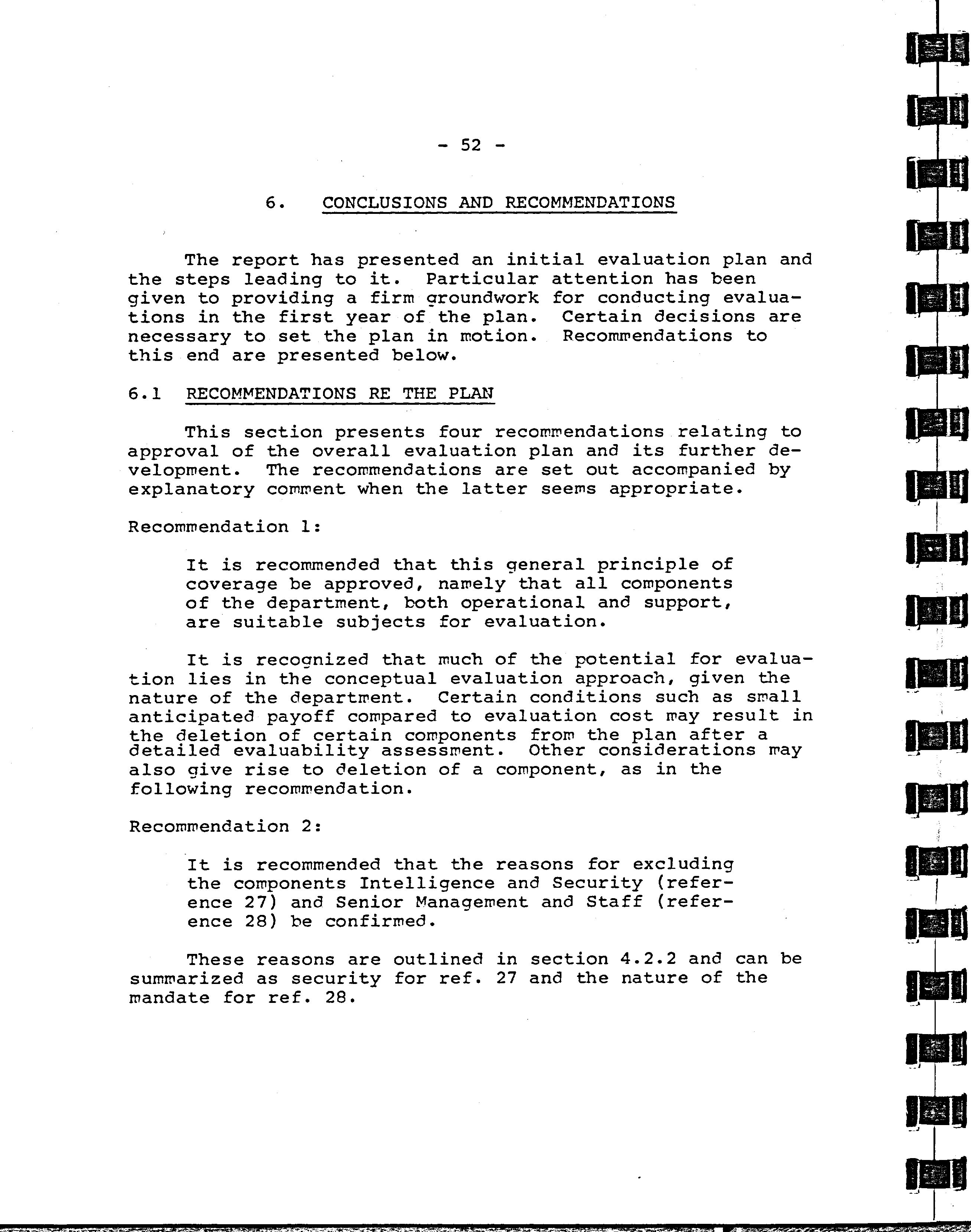 - 52 -

6. CONCLUSIONS AND RECOMMENDATIONS

The report has presented an initial evaluation plan and the steps leading to it. Particular attention has been given to providing a firm groundwork for conducting evaluations in the first year of the plan. Certain decisions are necessary to set the plan in motion. Recommendations to this end are presented below.

6.1 RECOMMENDATIONS RE THE PLAN

This section presents four recommendations relating to approval of the overall evaluation plan and its further development. The recommendations are set out accompanied by explanatory comment when the latter seems appropriate.

Recommendation 1:

It is recommended that this general principle of coverage be approved, namely that all components of the department, both operational and support, are suitable subjects for evaluation.

It is recognized that much of the potential for evaluation lies in the conceptual evaluation approach, given the nature of the department. Certain conditions such as small anticipated payoff compared to evaluation cost may result in the deletion of certain components from the plan after a detailed evaluability assessment. Other considerations may also give rise to deletion of a component, as in the following recommendation.

Recommendation 2:

It is recommended that the reasons for excluding the components Intelligence and Security (reference 27) and Senior Management and Staff (reference 28) be confirmed.

These reasons are outlined in section 4.2.2 and can be summarized as security for ref. 27 and the nature of the mandate for ref. 28.